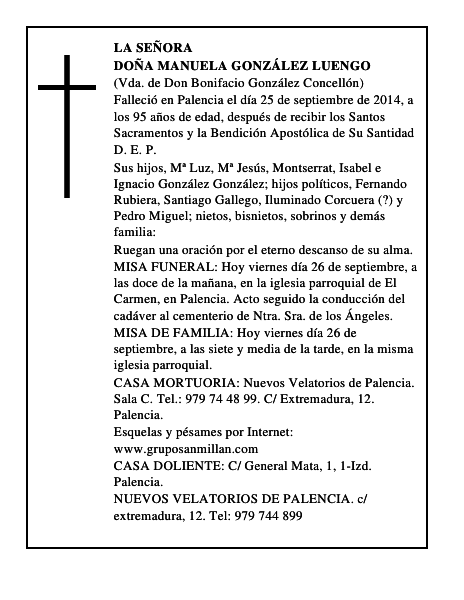 LA SEÑORA
DOÑA MANUELA GONZÁLEZ LUENGO
(Vda. de Don Bonifacio González Concellón)
Falleció en Palencia el día 25 de septiembre de 2014, a los 95 años de edad, después de recibir los Santos Sacramentos y la Bendición Apostólica de Su Santidad D. E. P.

Sus hijos, Mª Luz, Mª Jesús, Montserrat, Isabel e Ignacio González González; hijos políticos, Fernando Rubiera, Santiago Gallego, Iluminado Corcuera (?) y Pedro Miguel; nietos, bisnietos, sobrinos y demás familia:

Ruegan una oración por el eterno descanso de su alma.

MISA FUNERAL: Hoy viernes día 26 de septiembre, a las doce de la mañana, en la iglesia parroquial de El Carmen, en Palencia. Acto seguido la conducción del cadáver al cementerio de Ntra. Sra. de los Ángeles.

MISA DE FAMILIA: Hoy viernes día 26 de septiembre, a las siete y media de la tarde, en la misma iglesia parroquial.

CASA MORTUORIA: Nuevos Velatorios de Palencia. Sala C. Tel.: 979 74 48 99. C/ Extremadura, 12. Palencia.

Esquelas y pésames por Internet: www.gruposanmillan.com

CASA DOLIENTE: C/ General Mata, 1, 1-Izd. Palencia.

NUEVOS VELATORIOS DE PALENCIA. c/ extremadura, 12. Tel: 979 744 899